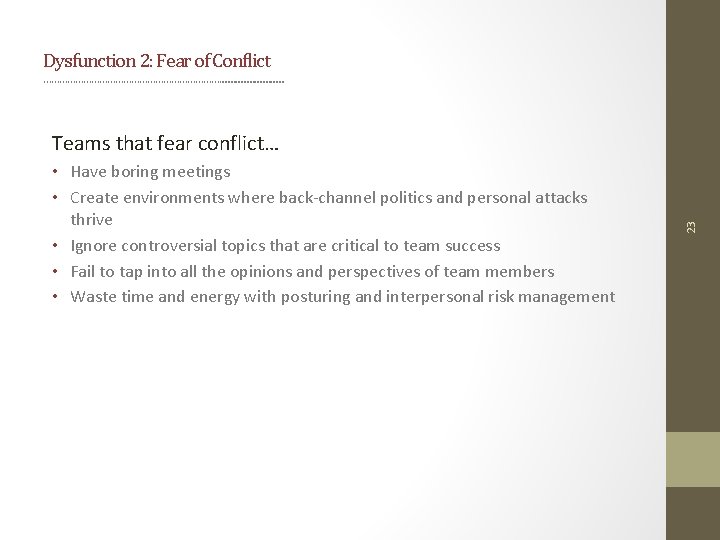 Dysfunction 2: Fear of Conflict

Teams that fear conflict…

• Have boring meetings
• Create environments where back-channel politics and personal attacks thrive
• Ignore controversial topics that are critical to team success
• Fail to tap into all the opinions and perspectives of team members
• Waste time and energy with posturing and interpersonal risk management

23